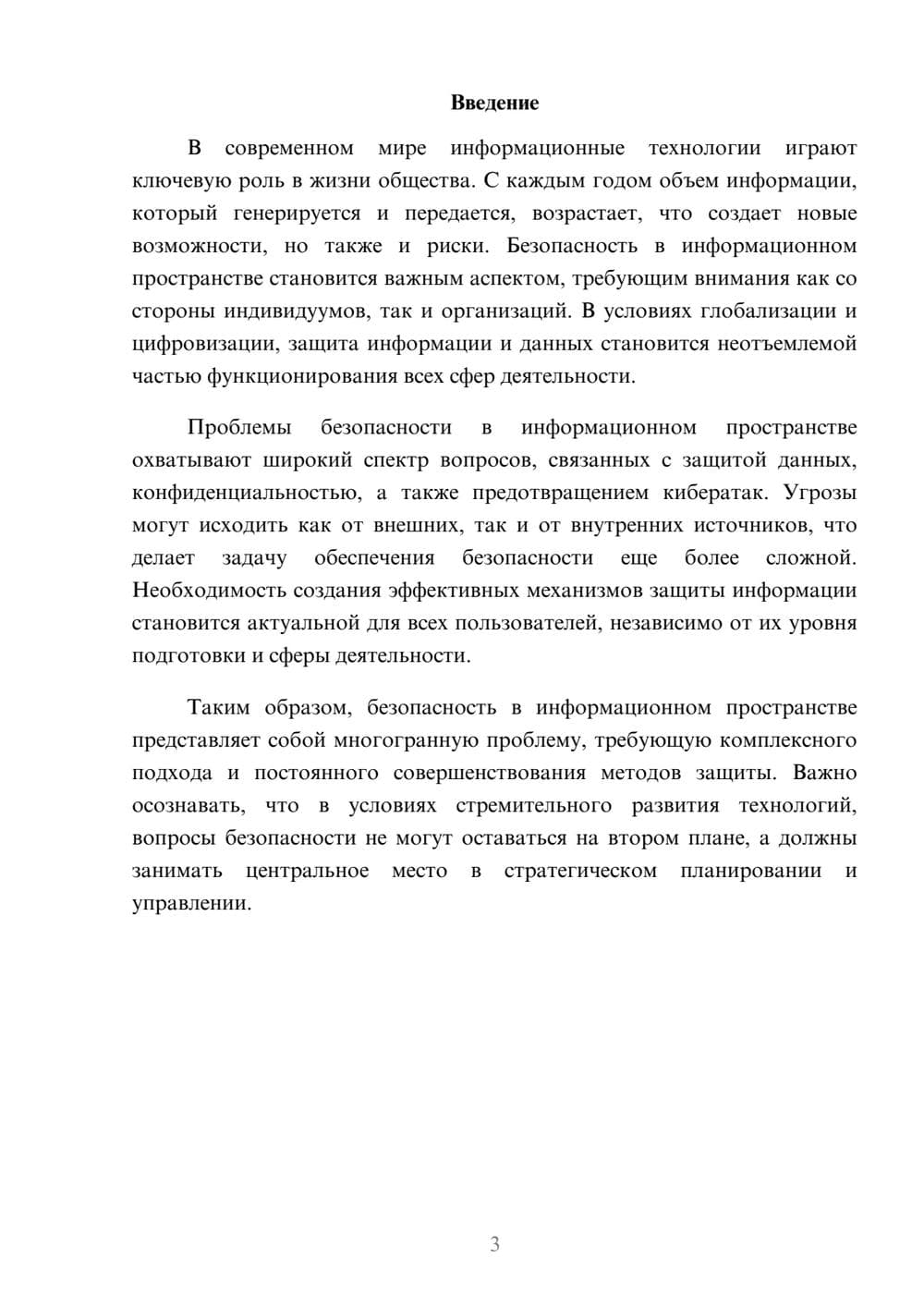 Введение

В современном мире информационные технологии играют ключевую роль в жизни общества. С каждым годом объем информации, который генерируется и передается, возрастает, что создает новые возможности, но также и риски. Безопасность в информационном пространстве становится важным аспектом, требующим внимания как со стороны индивидуумов, так и организаций. В условиях глобализации и цифровизации, защита информации и данных становится неотъемлемой частью функционирования всех сфер деятельности.

Проблемы безопасности в информационном пространстве охватывают широкий спектр вопросов, связанных с защитой данных, конфиденциальностью, а также предотвращением кибератак. Угрозы могут исходить как от внешних, так и от внутренних источников, что делает задачу обеспечения безопасности еще более сложной. Необходимость создания эффективных механизмов защиты информации становится актуальной для всех пользователей, независимо от их уровня подготовки и сферы деятельности.

Таким образом, безопасность в информационном пространстве представляет собой многогранную проблему, требующую комплексного подхода и постоянного совершенствования методов защиты. Важно осознавать, что в условиях стремительного развития технологий, вопросы безопасности не могут оставаться на втором плане, а должны занимать центральное место в стратегическом планировании и управлении.

3